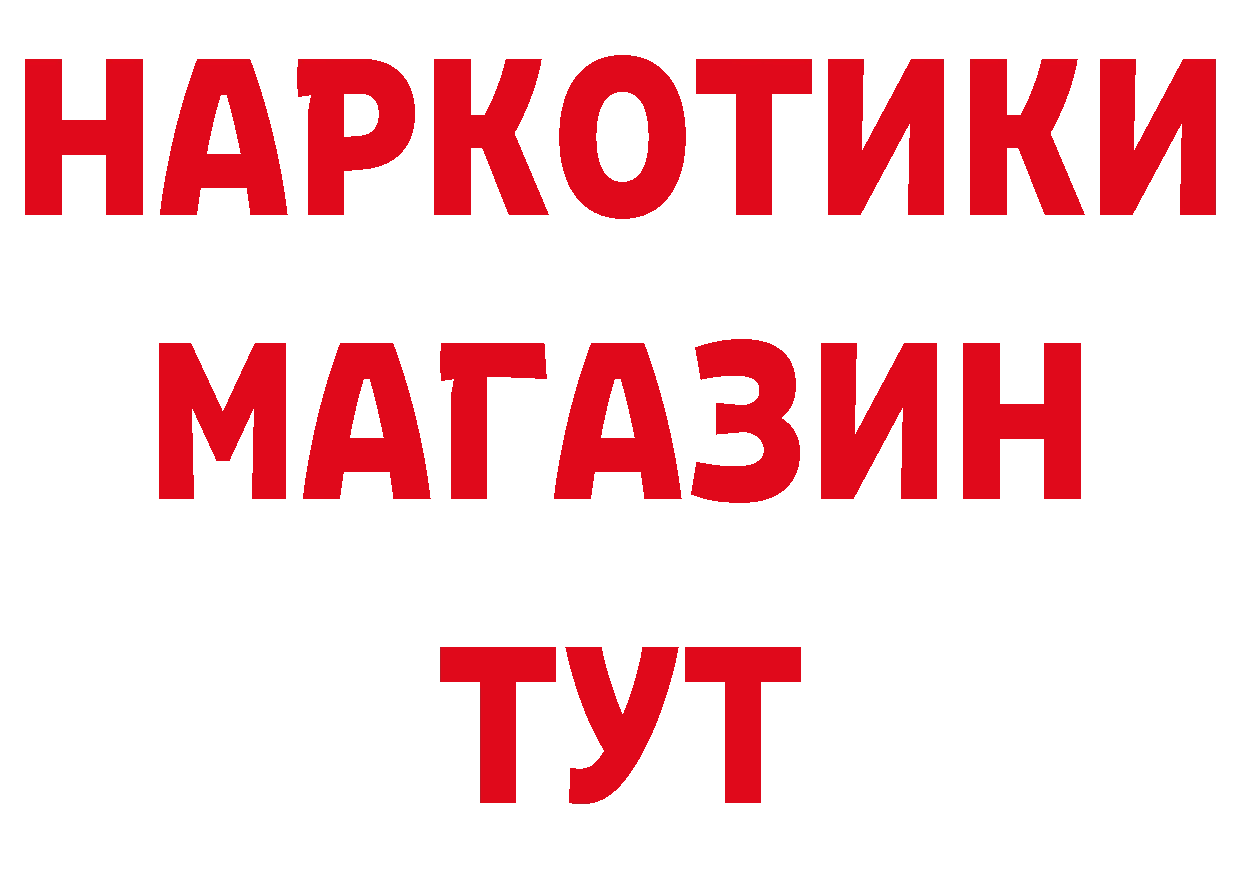 НАРКОТИКИ
МАГАЗИН
ТУТ